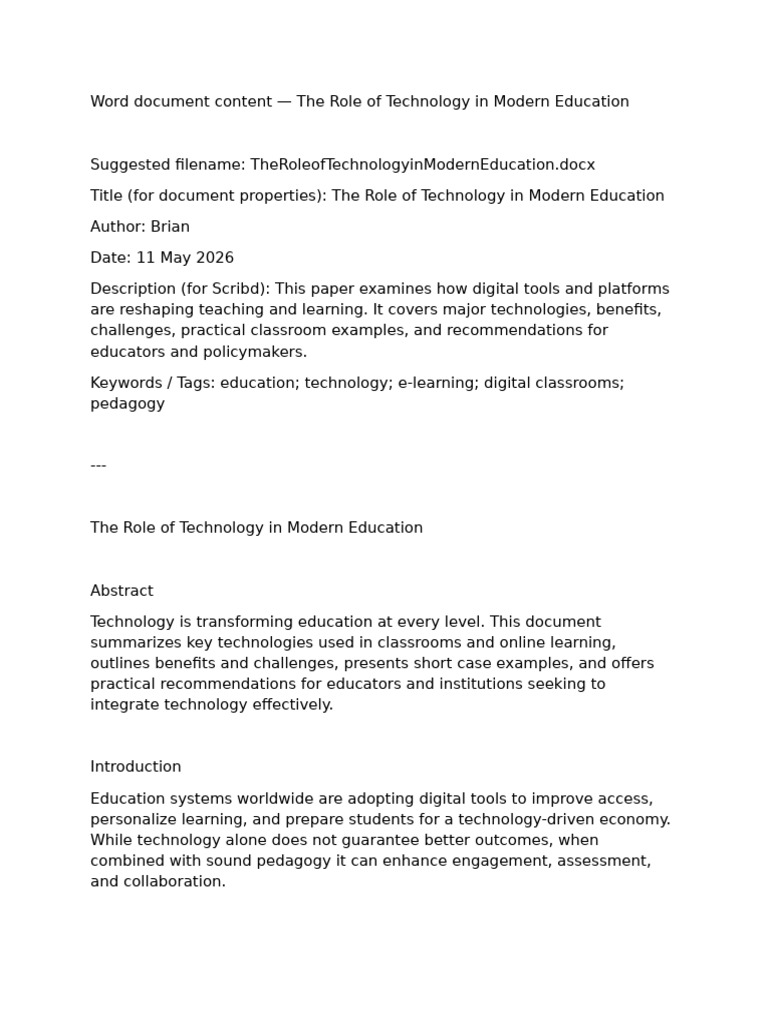 Word document content — The Role of Technology in Modern Education

Suggested filename: TheRoleofTechnologyinModernEducation.docx

Title (for document properties): The Role of Technology in Modern Education

Author: Brian

Date: 11 May 2026

Description (for Scribd): This paper examines how digital tools and platforms are reshaping teaching and learning. It covers major technologies, benefits, challenges, practical classroom examples, and recommendations for educators and policymakers.

Keywords / Tags: education; technology; e-learning; digital classrooms; pedagogy

---

The Role of Technology in Modern Education

Abstract

Technology is transforming education at every level. This document summarizes key technologies used in classrooms and online learning, outlines benefits and challenges, presents short case examples, and offers practical recommendations for educators and institutions seeking to integrate technology effectively.

Introduction

Education systems worldwide are adopting digital tools to improve access, personalize learning, and prepare students for a technology-driven economy. While technology alone does not guarantee better outcomes, when combined with sound pedagogy it can enhance engagement, assessment, and collaboration.